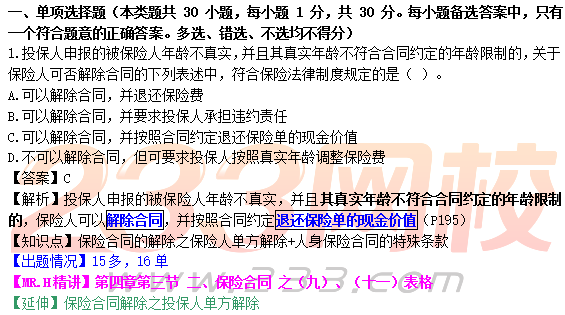 一、单项选择题（本类题共 30 小题，每小题 1 分，共 30 分。每小题备选答案中，只有一个符合题意的正确答案。多选、错选、不选均不得分）

1.投保人申报的被保险人年龄不真实，并且其真实年龄不符合合同约定的年龄限制的，关于保险人可否解除合同的下列表述中，符合保险法律制度规定的是（ ）。

A.可以解除合同，并退还保险费

B.可以解除合同，并要求投保人承担违约责任

C.可以解除合同，并按照合同约定退还保险单的现金价值

D.不可以解除合同，但可要求投保人按照真实年龄调整保险费

【答案】C

【解析】投保人申报的被保险人年龄不真实，并且其真实年龄不符合合同约定的年龄限制的，保险人可以解除合同，并按照合同约定退还保险单的现金价值（P195）

【知识点】保险合同的解除之保险人单方解除+人身保险合同的特殊条款

【出题情况】15多，16单

【MR.H精讲】第四章第三节 二、保险合同 之（九）、（十一）表格

【延伸】保险合同解除之投保人单方解除

233网校 www.233.com